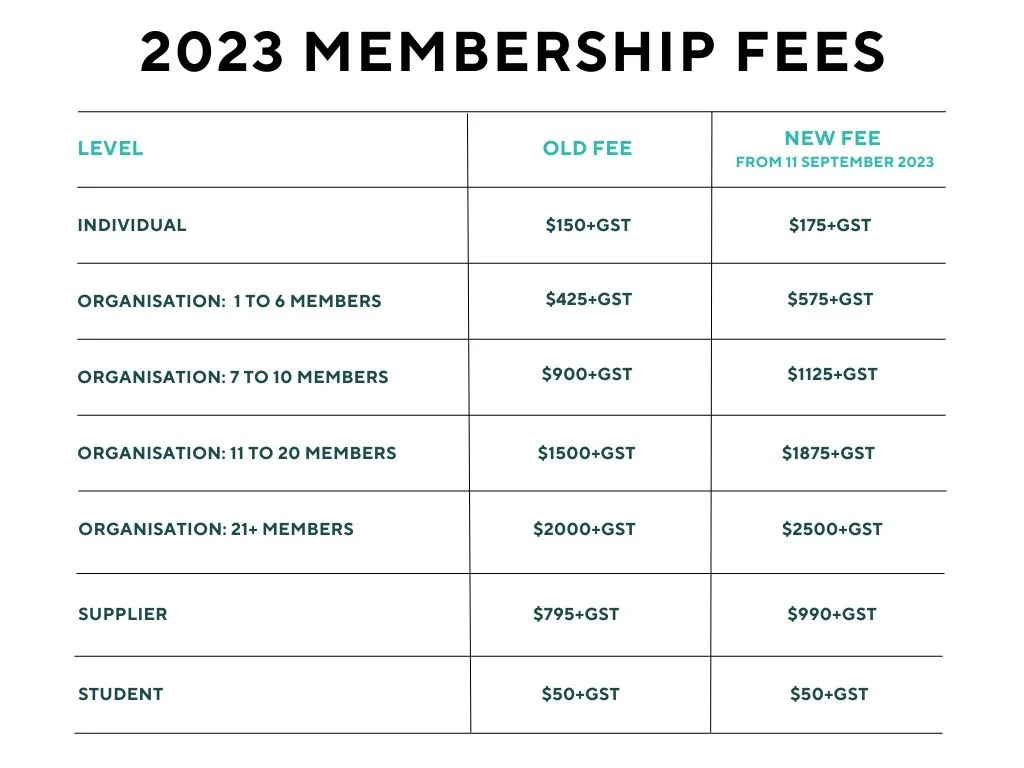 2023 MEMBERSHIP FEES

| LEVEL | OLD FEE | NEW FEE FROM 11 SEPTEMBER 2023 |
|---|---|---|
| INDIVIDUAL | \$150+GST | \$175+GST |
| ORGANISATION: 1 TO 6 MEMBERS | \$425+GST | \$575+GST |
| ORGANISATION: 7 TO 10 MEMBERS | \$900+GST | \$1125+GST |
| ORGANISATION: 11 TO 20 MEMBERS | \$1500+GST | \$1875+GST |
| ORGANISATION: 21+ MEMBERS | \$2000+GST | \$2500+GST |
| SUPPLIER | \$795+GST | \$990+GST |
| STUDENT | \$50+GST | \$50+GST |